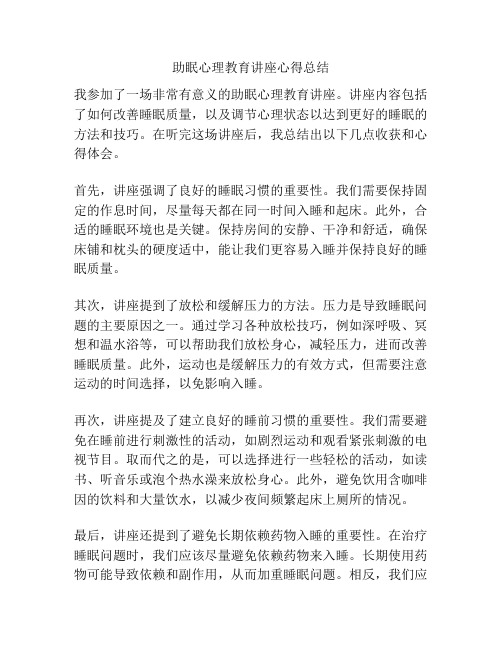 助眠心理教育讲座心得总结

我参加了一场非常有意义的助眠心理教育讲座。讲座内容包括了如何改善睡眠质量，以及调节心理状态以达到更好的睡眠的方法和技巧。在听完这场讲座后，我总结出以下几点收获和心得体会。

首先，讲座强调了良好的睡眠习惯的重要性。我们需要保持固定的作息时间，尽量每天都在同一时间入睡和起床。此外，合适的睡眠环境也是关键。保持房间的安静、干净和舒适，确保床铺和枕头的硬度适中，能让我们更容易入睡并保持良好的睡眠质量。

其次，讲座提到了放松和缓解压力的方法。压力是导致睡眠问题的主要原因之一。通过学习各种放松技巧，例如深呼吸、冥想和温水浴等，可以帮助我们放松身心，减轻压力，进而改善睡眠质量。此外，运动也是缓解压力的有效方式，但需要注意运动的时间选择，以免影响入睡。

再次，讲座提及了建立良好的睡前习惯的重要性。我们需要避免在睡前进行刺激性的活动，如剧烈运动和观看紧张刺激的电视节目。取而代之的是，可以选择进行一些轻松的活动，如读书、听音乐或泡个热水澡来放松身心。此外，避免饮用含咖啡因的饮料和大量饮水，以减少夜间频繁起床上厕所的情况。

最后，讲座还提到了避免长期依赖药物入睡的重要性。在治疗睡眠问题时，我们应该尽量避免依赖药物来入睡。长期使用药物可能导致依赖和副作用，从而加重睡眠问题。相反，我们应